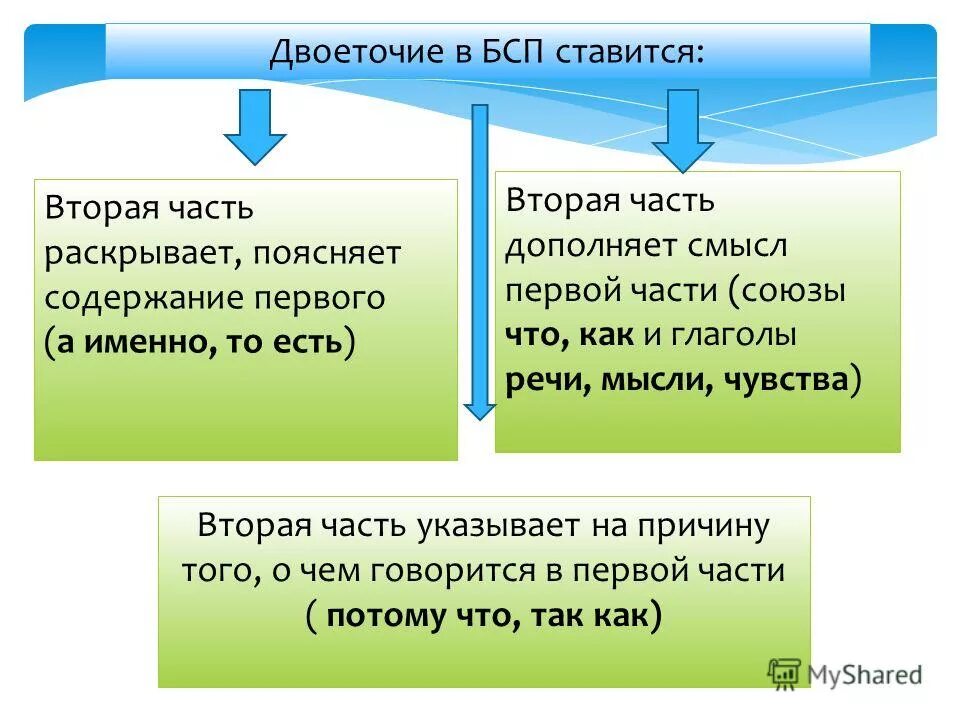 Двоеточие в БСП ставится:

Вторая часть раскрывает, поясняет содержание первого (а именно, то есть)

Вторая часть дополняет смысл первой части (союзы что, как и глаголы речи, мысли, чувства)

Вторая часть указывает на причину того, о чем говорится в первой части ( потому что, так как)

MyShared